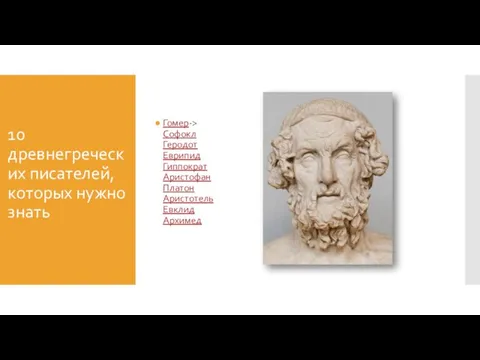 10 древнегреческих писателей, которых нужно знать

Гомер-> Софокл Геродот Еврипид Гиппократ Аристофан Платон Аристотель Евклид Архимед